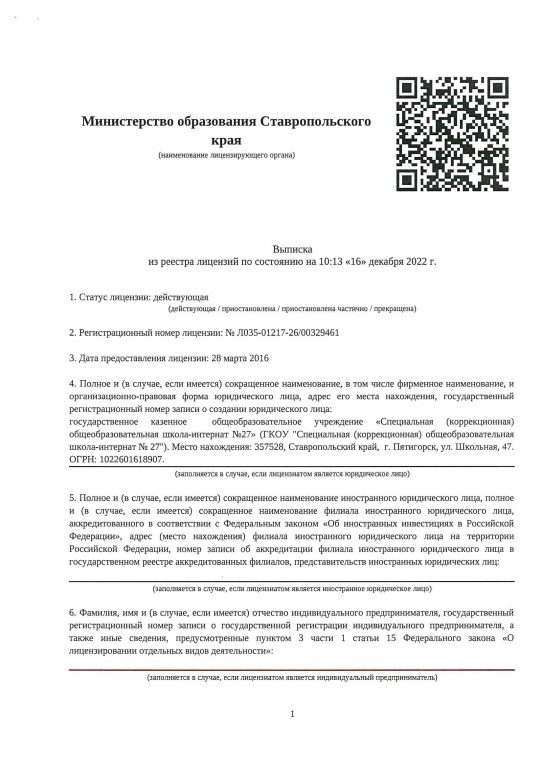 Министерство образования Ставропольского края
(наименование лицензирующего органа)

Выписка
из реестра лицензий по состоянию на 10:13 «16» декабря 2022 г.

1. Статус лицензии: действующая
(действующая / приостановлена / приостановлена частично / прекращена)

2. Регистрационный номер лицензии: № Л035-01217-26/00329461

3. Дата предоставления лицензии: 28 марта 2016

4. Полное и (в случае, если имеется) сокращенное наименование, в том числе фирменное наименование, и организационно-правовая форма юридического лица, адрес его места нахождения, государственный регистрационный номер записи о создании юридического лица:
государственное казенное общеобразовательное учреждение «Специальная (коррекционная) общеобразовательная школа-интернат №27» (ГКОУ "Специальная (коррекционная) общеобразовательная школа-интернат № 27"). Место нахождения: 357528, Ставропольский край, г. Пятигорск, ул. Школьная, 47. ОГРН: 1022601618907.
(заполняется в случае, если лицензиатом является юридическое лицо)

5. Полное и (в случае, если имеется) сокращенное наименование иностранного юридического лица, полное и (в случае, если имеется) сокращенное наименование филиала иностранного юридического лица, аккредитованного в соответствии с Федеральным законом «Об иностранных инвестициях в Российской Федерации», адрес (место нахождения) филиала иностранного юридического лица на территории Российской Федерации, номер записи об аккредитации филиала иностранного юридического лица в государственном реестре аккредитованных филиалов, представительств иностранных юридических лиц:
(заполняется в случае, если лицензиатом является иностранное юридическое лицо)

6. Фамилия, имя и (в случае, если имеется) отчество индивидуального предпринимателя, государственный регистрационный номер записи о государственной регистрации индивидуального предпринимателя, а также иные сведения, предусмотренные пунктом 3 части 1 статьи 15 Федерального закона «О лицензировании отдельных видов деятельности»:
(заполняется в случае, если лицензиатом является индивидуальный предприниматель)

1